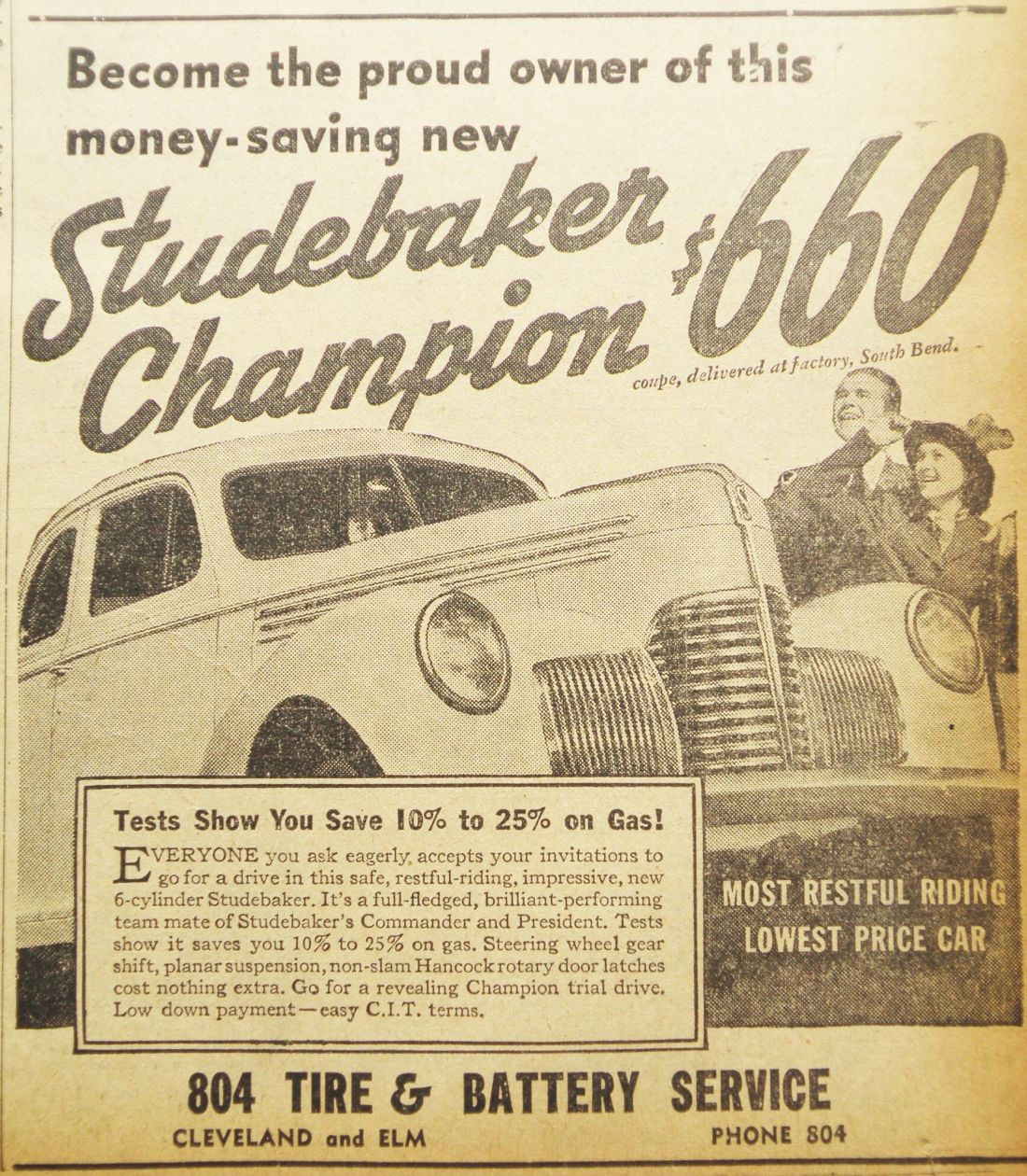 Become the proud owner of this money-saving new

Studebaker Champion $660

coupe, delivered at factory, South Bend.

Tests Show You Save 10% to 25% on Gas!

EVERYONE you ask eagerly accepts your invitations to go for a drive in this safe, restful-riding, impressive, new 6-cylinder Studebaker. It's a full-fledged, brilliant-performing team mate of Studebaker's Commander and President. Tests show it saves you 10% to 25% on gas. Steering wheel gear shift, planar suspension, non-slam Hancock rotary door latches cost nothing extra. Go for a revealing Champion trial drive. Low down payment—easy C.I.T. terms.

MOST RESTFUL RIDING
LOWEST PRICE CAR

804 TIRE & BATTERY SERVICE

CLEVELAND and ELM

PHONE 804